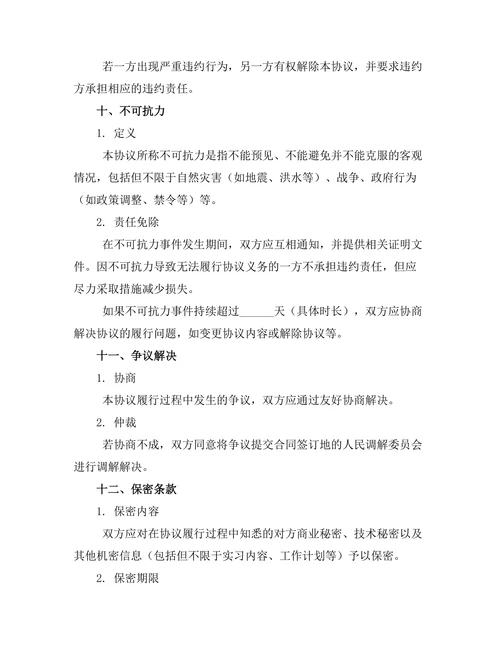 若一方出现严重违约行为，另一方有权解除本协议，并要求违约方承担相应的违约责任。

十、不可抗力

1. 定义

本协议所称不可抗力是指不能预见、不能避免并不能克服的客观情况，包括但不限于自然灾害（如地震、洪水等）、战争、政府行为（如政策调整、禁令等）等。

2. 责任免除

在不可抗力事件发生期间，双方应互相通知，并提供相关证明文件。因不可抗力导致无法履行协议义务的一方不承担违约责任，但应尽力采取措施减少损失。

如果不可抗力事件持续超过______天（具体时长），双方应协商解决协议的履行问题，如变更协议内容或解除协议等。

十一、争议解决

1. 协商

本协议履行过程中发生的争议，双方应通过友好协商解决。

2. 仲裁

若协商不成，双方同意将争议提交合同签订地的人民调解委员会进行调解解决。

十二、保密条款

1. 保密内容

双方应对在协议履行过程中知悉的对方商业秘密、技术秘密以及其他机密信息（包括但不限于实习内容、工作计划等）予以保密。

2. 保密期限